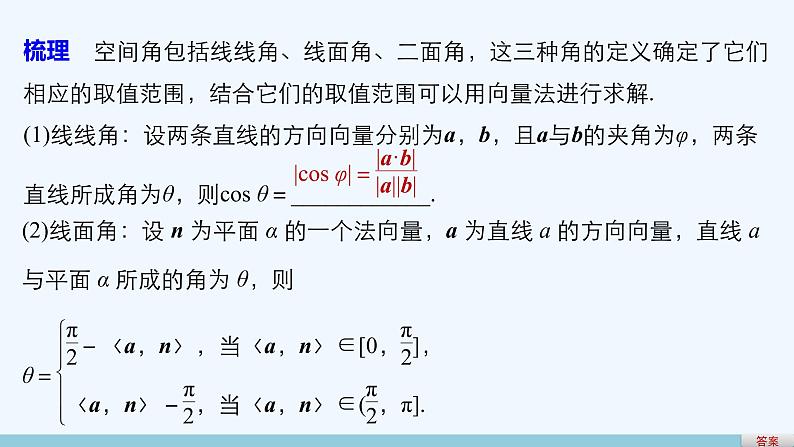 梳理　空间角包括线线角、线面角、二面角，这三种角的定义确定了它们相应的取值范围，结合它们的取值范围可以用向量法进行求解.

(1)线线角：设两条直线的方向向量分别为$\boldsymbol{a}$，$\boldsymbol{b}$，且$\boldsymbol{a}$与$\boldsymbol{b}$的夹角为$\varphi$，两条直线所成角为$\theta$，则$\cos\theta=$ $|\cos\varphi|=\frac{|\boldsymbol{a}\cdot\boldsymbol{b}|}{|\boldsymbol{a}||\boldsymbol{b}|}$.

(2)线面角：设 $\boldsymbol{n}$ 为平面 $\alpha$ 的一个法向量，$\boldsymbol{a}$ 为直线 $a$ 的方向向量，直线 $a$ 与平面 $\alpha$ 所成的角为 $\theta$，则

$\theta=\begin{cases}\frac{\pi}{2}-\langle\boldsymbol{a},\boldsymbol{n}\rangle，当\langle\boldsymbol{a},\boldsymbol{n}\rangle\in[0,\frac{\pi}{2}],\\ \langle\boldsymbol{a},\boldsymbol{n}\rangle-\frac{\pi}{2}，当\langle\boldsymbol{a},\boldsymbol{n}\rangle\in(\frac{\pi}{2},\pi].\end{cases}$

答案